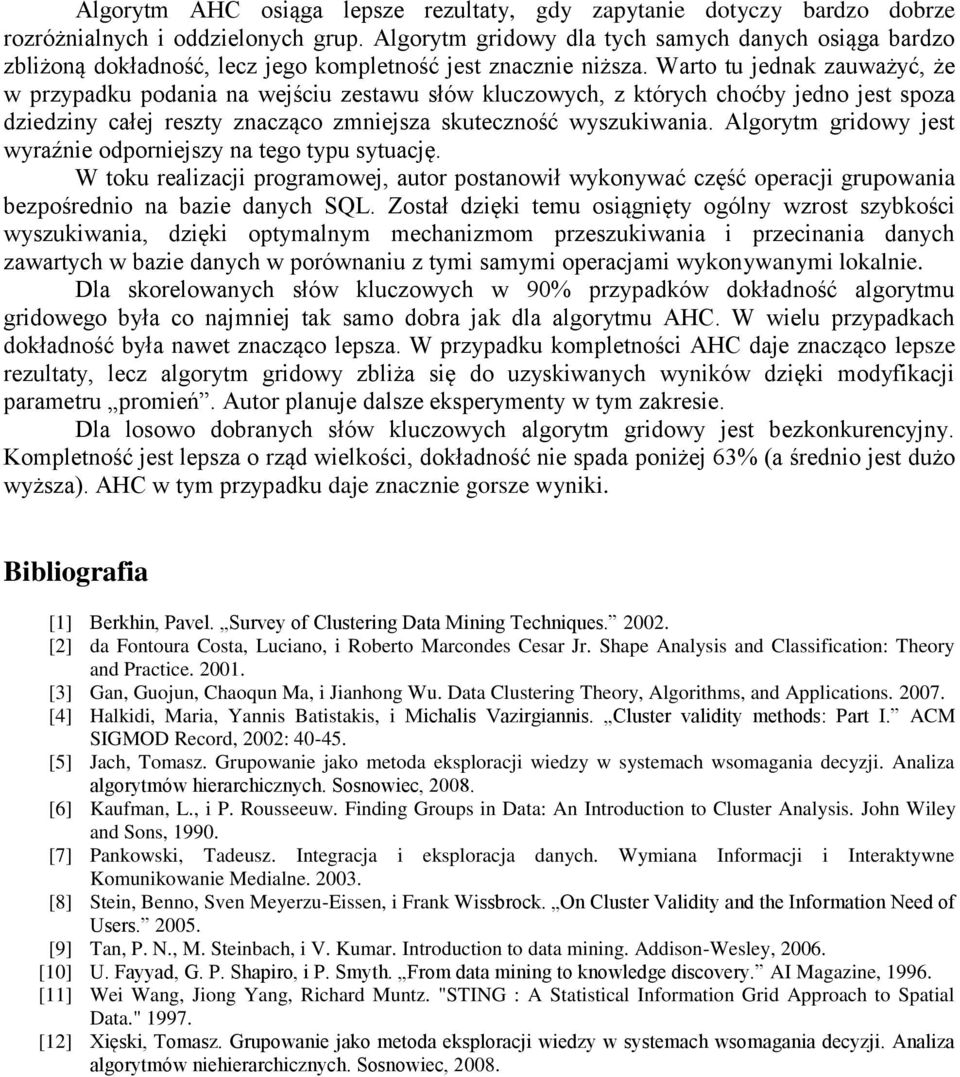 Algorytm AHC osiąga lepsze rezultaty, gdy zapytanie dotyczy bardzo dobrze rozróżnialnych i oddzielonych grup. Algorytm gridowy dla tych samych danych osiąga bardzo zbliżoną dokładność, lecz jego kompletność jest znacznie niższa. Warto tu jednak zauważyć, że w przypadku podania na wejściu zestawu słów kluczowych, z których choćby jedno jest spoza dziedziny całej reszty znacząco zmniejsza skuteczność wyszukiwania. Algorytm gridowy jest wyraźnie odporniejszy na tego typu sytuację.

W toku realizacji programowej, autor postanowił wykonywać część operacji grupowania bezpośrednio na bazie danych SQL. Został dzięki temu osiągnięty ogólny wzrost szybkości wyszukiwania, dzięki optymalnym mechanizmom przeszukiwania i przecinania danych zawartych w bazie danych w porównaniu z tymi samymi operacjami wykonywanymi lokalnie.

Dla skorelowanych słów kluczowych w 90% przypadków dokładność algorytmu gridowego była co najmniej tak samo dobra jak dla algorytmu AHC. W wielu przypadkach dokładność była nawet znacząco lepsza. W przypadku kompletności AHC daje znacząco lepsze rezultaty, lecz algorytm gridowy zbliża się do uzyskiwanych wyników dzięki modyfikacji parametru „promień”. Autor planuje dalsze eksperymenty w tym zakresie.

Dla losowo dobranych słów kluczowych algorytm gridowy jest bezkonkurencyjny. Kompletność jest lepsza o rząd wielkości, dokładność nie spada poniżej 63% (a średnio jest dużo wyższa). AHC w tym przypadku daje znacznie gorsze wyniki.

Bibliografia

[1] Berkhin, Pavel. „Survey of Clustering Data Mining Techniques.” 2002.
[2] da Fontoura Costa, Luciano, i Roberto Marcondes Cesar Jr. Shape Analysis and Classification: Theory and Practice. 2001.
[3] Gan, Guojun, Chaoqun Ma, i Jianhong Wu. Data Clustering Theory, Algorithms, and Applications. 2007.
[4] Halkidi, Maria, Yannis Batistakis, i Michalis Vazirgiannis. „Cluster validity methods: Part I.” ACM SIGMOD Record, 2002: 40-45.
[5] Jach, Tomasz. Grupowanie jako metoda eksploracji wiedzy w systemach wsomagania decyzji. Analiza algorytmów hierarchicznych. Sosnowiec, 2008.
[6] Kaufman, L., i P. Rousseeuw. Finding Groups in Data: An Introduction to Cluster Analysis. John Wiley and Sons, 1990.
[7] Pankowski, Tadeusz. Integracja i eksploracja danych. Wymiana Informacji i Interaktywne Komunikowanie Medialne. 2003.
[8] Stein, Benno, Sven Meyerzu-Eissen, i Frank Wissbrock. „On Cluster Validity and the Information Need of Users.” 2005.
[9] Tan, P. N., M. Steinbach, i V. Kumar. Introduction to data mining. Addison-Wesley, 2006.
[10] U. Fayyad, G. P. Shapiro, i P. Smyth. „From data mining to knowledge discovery.” AI Magazine, 1996.
[11] Wei Wang, Jiong Yang, Richard Muntz. "STING : A Statistical Information Grid Approach to Spatial Data." 1997.
[12] Xięski, Tomasz. Grupowanie jako metoda eksploracji wiedzy w systemach wsomagania decyzji. Analiza algorytmów niehierarchicznych. Sosnowiec, 2008.